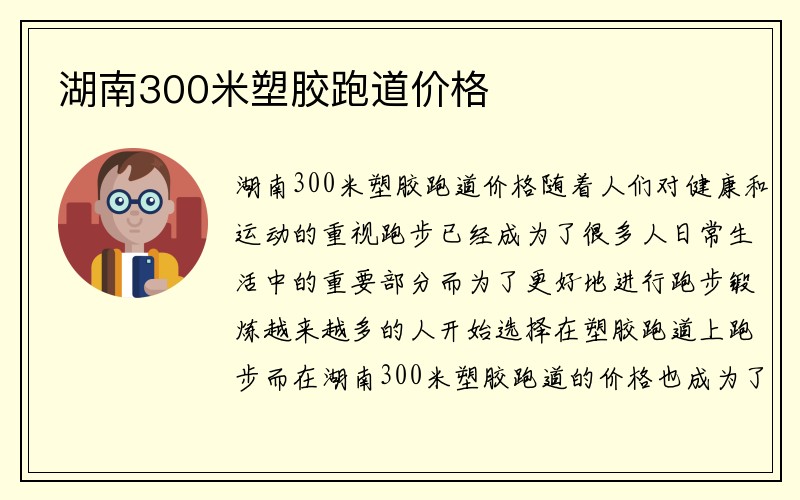 湖南300米塑胶跑道价格

湖南300米塑胶跑道价格随着人们对健康和运动的重视跑步已经成为了很多人日常生活中的重要部分而为了更好地进行跑步锻炼越来越多的人开始选择在塑胶跑道上跑步而在湖南300米塑胶跑道的价格也成为了